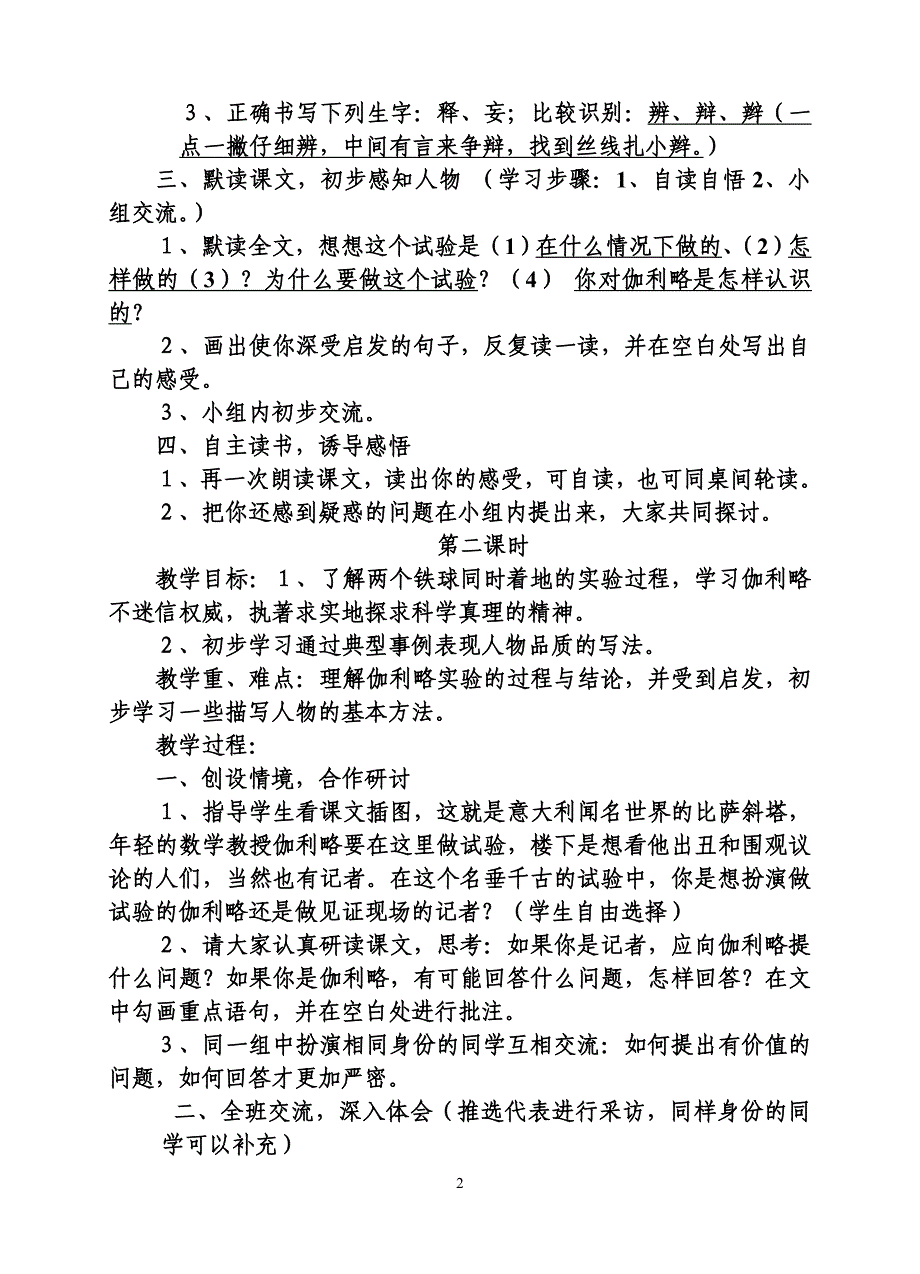 3、正确书写下列生字：释、妄；比较识别：辨、辩、辫（一点一撇仔细辨，中间有言来争辩，找到丝线扎小辫。）

三、默读课文，初步感知人物 （学习步骤：1、自读自悟 2、小组交流。）

1、默读全文，想想这个试验是（1）在什么情况下做的、（2）怎样做的（3）？为什么要做这个试验？（4） 你对伽利略是怎样认识的？

2、画出使你深受启发的句子，反复读一读，并在空白处写出自己的感受。

3、小组内初步交流。

四、自主读书，诱导感悟

1、再一次朗读课文，读出你的感受，可自读，也可同桌间轮读。

2、把你还感到疑惑的问题在小组内提出来，大家共同探讨。

第二课时

教学目标：1、了解两个铁球同时着地的实验过程，学习伽利略不迷信权威，执著求实地探求科学真理的精神。

2、初步学习通过典型事例表现人物品质的写法。

教学重、难点：理解伽利略实验的过程与结论，并受到启发，初步学习一些描写人物的基本方法。

教学过程：

一、创设情境，合作研讨

1、指导学生看课文插图，这就是意大利闻名世界的比萨斜塔，年轻的数学教授伽利略要在这里做试验，楼下是想看他出丑和围观议论的人们，当然也有记者。在这个名垂千古的试验中，你是想扮演做试验的伽利略还是做见证现场的记者？（学生自由选择）

2、请大家认真研读课文，思考：如果你是记者，应向伽利略提什么问题？如果你是伽利略，有可能回答什么问题，怎样回答？在文中勾画重点语句，并在空白处进行批注。

3、同一组中扮演相同身份的同学互相交流：如何提出有价值的问题，如何回答才更加严密。

二、全班交流，深入体会（推选代表进行采访，同样身份的同学可以补充）

2